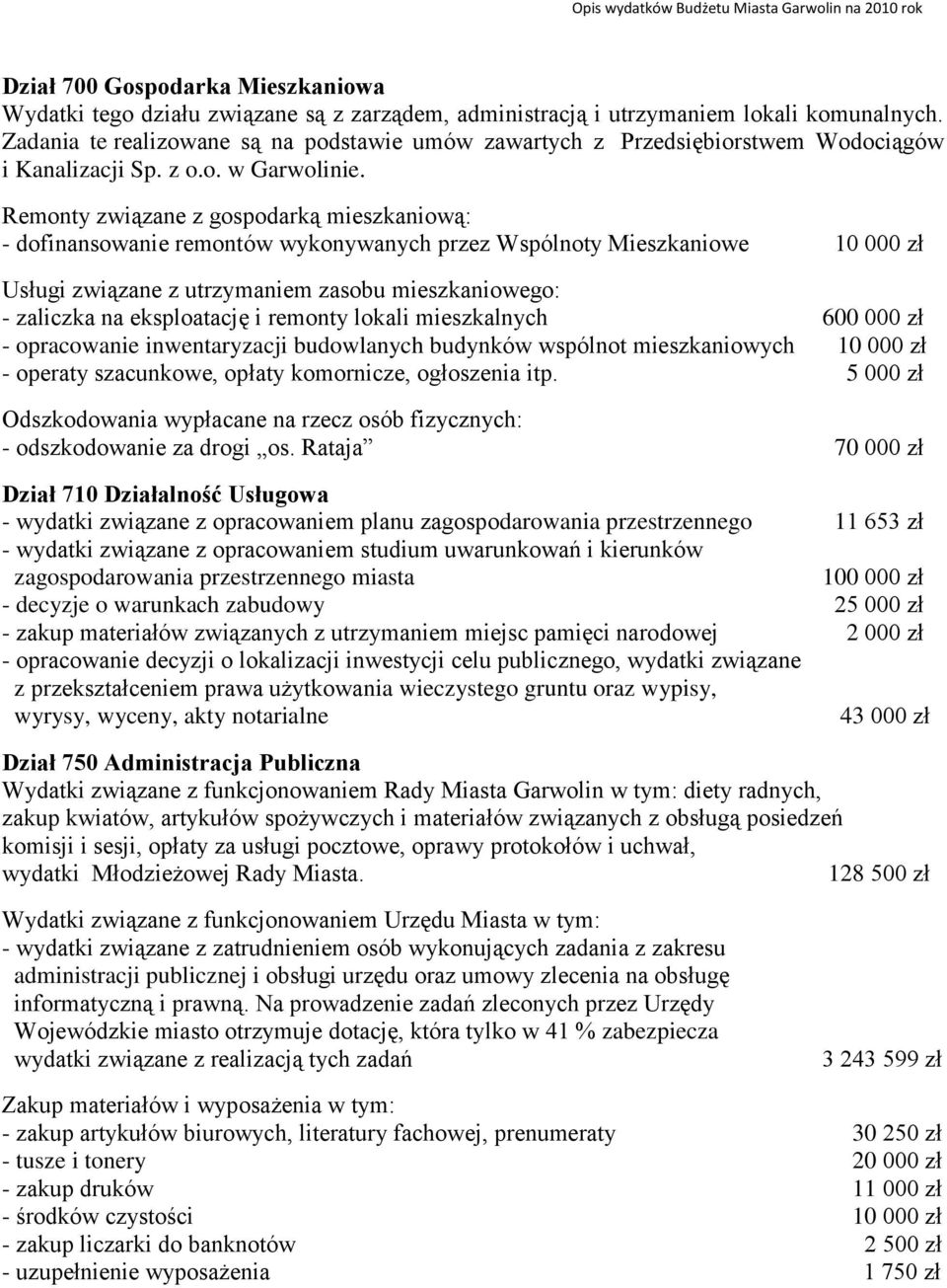 Opis wydatków Budżetu Miasta Garwolin na 2010 rok

Dział 700 Gospodarka Mieszkaniowa
Wydatki tego działu związane są z zarządem, administracją i utrzymaniem lokali komunalnych. Zadania te realizowane są na podstawie umów zawartych z Przedsiębiorstwem Wodociągów i Kanalizacji Sp. z o.o. w Garwolinie.

Remonty związane z gospodarką mieszkaniową:
- dofinansowanie remontów wykonywanych przez Wspólnoty Mieszkaniowe 10 000 zł

Usługi związane z utrzymaniem zasobu mieszkaniowego:
- zaliczka na eksploatację i remonty lokali mieszkalnych 600 000 zł
- opracowanie inwentaryzacji budowlanych budynków wspólnot mieszkaniowych 10 000 zł
- operaty szacunkowe, opłaty komornicze, ogłoszenia itp. 5 000 zł

Odszkodowania wypłacane na rzecz osób fizycznych:
- odszkodowanie za drogi „os. Rataja” 70 000 zł

Dział 710 Działalność Usługowa
- wydatki związane z opracowaniem planu zagospodarowania przestrzennego 11 653 zł
- wydatki związane z opracowaniem studium uwarunkowań i kierunków zagospodarowania przestrzennego miasta 100 000 zł
- decyzje o warunkach zabudowy 25 000 zł
- zakup materiałów związanych z utrzymaniem miejsc pamięci narodowej 2 000 zł
- opracowanie decyzji o lokalizacji inwestycji celu publicznego, wydatki związane z przekształceniem prawa użytkowania wieczystego gruntu oraz wypisy, wyrysy, wyceny, akty notarialne 43 000 zł

Dział 750 Administracja Publiczna
Wydatki związane z funkcjonowaniem Rady Miasta Garwolin w tym: diety radnych, zakup kwiatów, artykułów spożywczych i materiałów związanych z obsługą posiedzeń komisji i sesji, opłaty za usługi pocztowe, oprawy protokołów i uchwał, wydatki Młodzieżowej Rady Miasta. 128 500 zł

Wydatki związane z funkcjonowaniem Urzędu Miasta w tym:
- wydatki związane z zatrudnieniem osób wykonujących zadania z zakresu administracji publicznej i obsługi urzędu oraz umowy zlecenia na obsługę informatyczną i prawną. Na prowadzenie zadań zleconych przez Urzędy Wojewódzkie miasto otrzymuje dotację, która tylko w 41 % zabezpiecza wydatki związane z realizacją tych zadań 3 243 599 zł

Zakup materiałów i wyposażenia w tym:
- zakup artykułów biurowych, literatury fachowej, prenumeraty 30 250 zł
- tusze i tonery 20 000 zł
- zakup druków 11 000 zł
- środków czystości 10 000 zł
- zakup liczarki do banknotów 2 500 zł
- uzupełnienie wyposażenia 1 750 zł